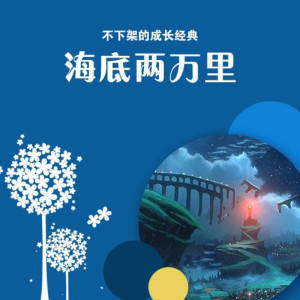 不下架的成长经典

海底两万里